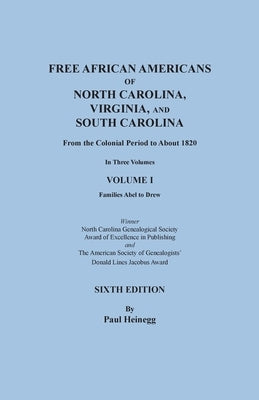 FREE AFRICAN AMERICANS
OF
NORTH CAROLINA,
VIRGINIA, AND
SOUTH CAROLINA

From the Colonial Period to About 1820

In Three Volumes

VOLUME I

Families Abel to Drew

Winner
North Carolina Genealogical Society
Award of Excellence in Publishing
and
The American Society of Genealogists'
Donald Lines Jacobus Award

SIXTH EDITION

By
Paul Heinegg